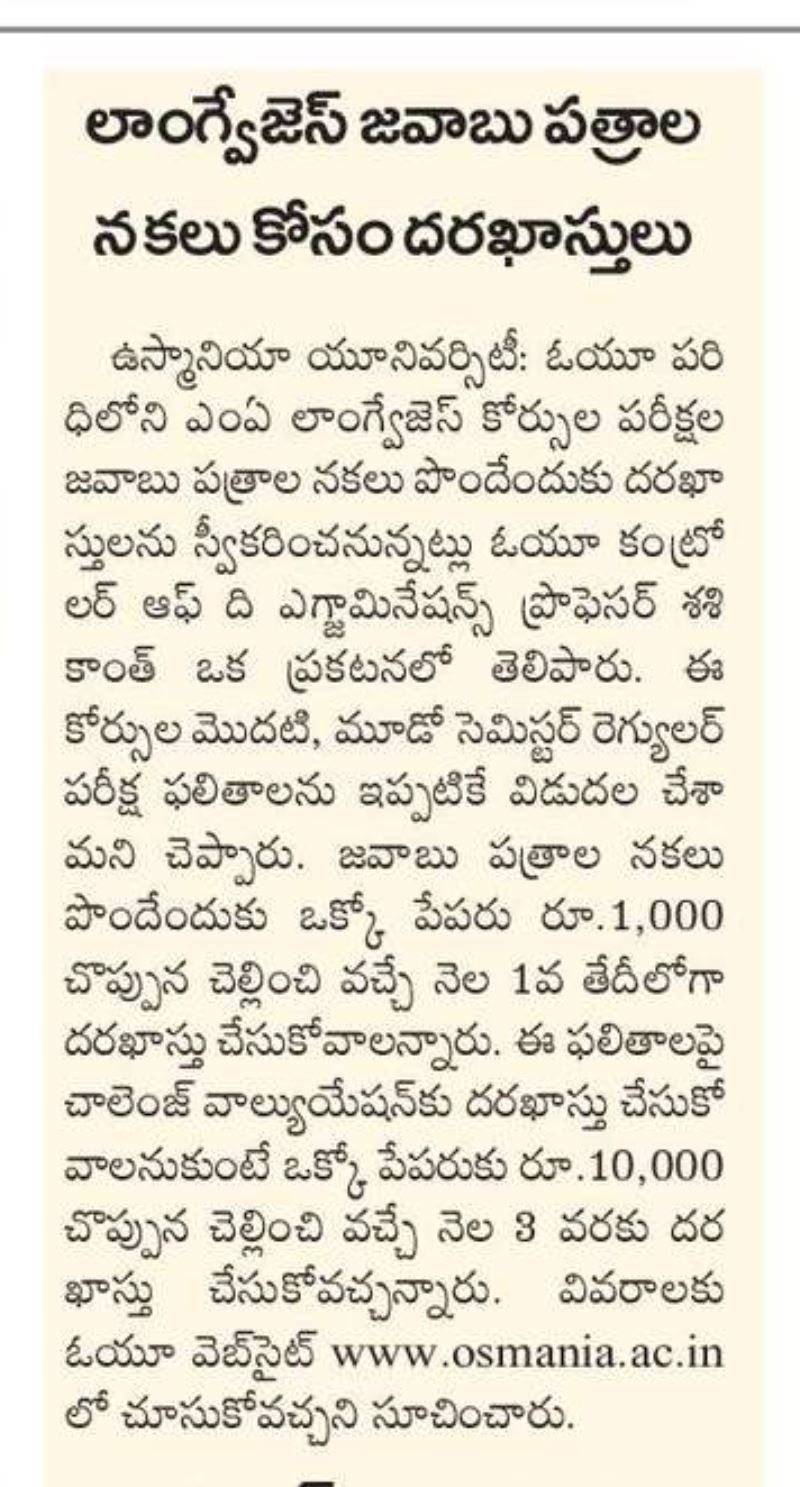 లాంగ్వేజెస్ జవాబు పత్రాల నకలు కోసం దరఖాస్తులు

ఉస్మానియా యూనివర్సిటీ: ఓయూ పరిధిలోని ఎంఏ లాంగ్వేజెస్ కోర్సుల పరీక్షల జవాబు పత్రాల నకలు పొందేందుకు దరఖాస్తులను స్వీకరించనున్నట్లు ఓయూ కంట్రోలర్ ఆఫ్ ది ఎగ్జామినేషన్స్ ప్రొఫెసర్ శశికాంత్ ఒక ప్రకటనలో తెలిపారు. ఈ కోర్సుల మొదటి, మూడో సెమిస్టర్ రెగ్యులర్ పరీక్ష ఫలితాలను ఇప్పటికే విడుదల చేశామని చెప్పారు. జవాబు పత్రాల నకలు పొందేందుకు ఒక్కో పేపరు రూ.1,000 చొప్పున చెల్లించి వచ్చే నెల 1వ తేదీలోగా దరఖాస్తు చేసుకోవాలన్నారు. ఈ ఫలితాలపై చాలెంజ్ వాల్యుయేషన్‌కు దరఖాస్తు చేసుకోవాలనుకుంటే ఒక్కో పేపరుకు రూ.10,000 చొప్పున చెల్లించి వచ్చే నెల 3 వరకు దరఖాస్తు చేసుకోవచ్చన్నారు. వివరాలకు ఓయూ వెబ్‌సైట్ www.osmania.ac.in లో చూసుకోవచ్చని సూచించారు.